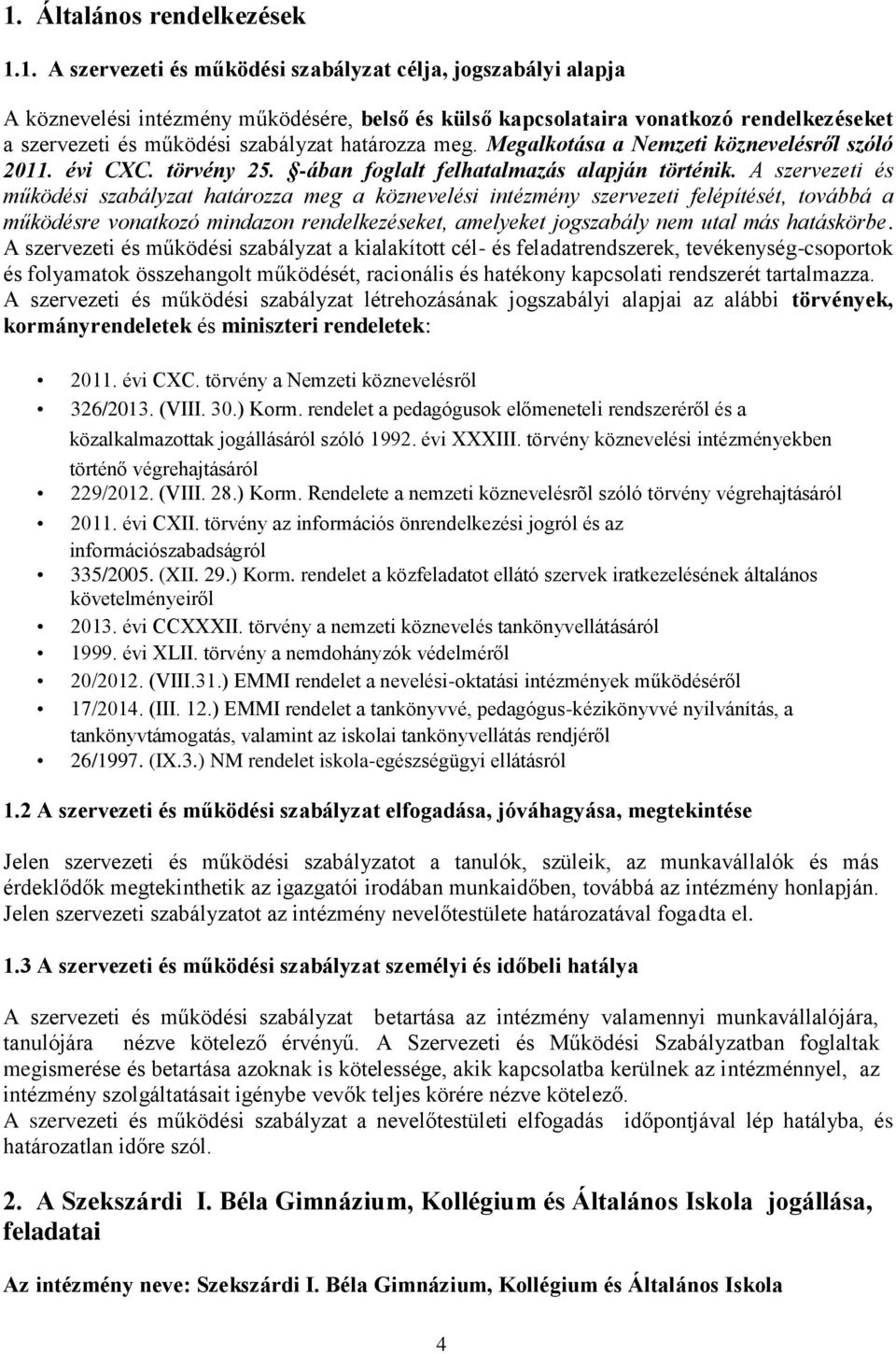 1. Általános rendelkezések

1.1. A szervezeti és működési szabályzat célja, jogszabályi alapja

A köznevelési intézmény működésére, belső és külső kapcsolataira vonatkozó rendelkezéseket a szervezeti és működési szabályzat határozza meg. Megalkotása a Nemzeti köznevelésről szóló 2011. évi CXC. törvény 25. §-ában foglalt felhatalmazás alapján történik. A szervezeti és működési szabályzat határozza meg a köznevelési intézmény szervezeti felépítését, továbbá a működésre vonatkozó mindazon rendelkezéseket, amelyeket jogszabály nem utal más hatáskörbe. A szervezeti és működési szabályzat a kialakított cél- és feladatrendszerek, tevékenység-csoportok és folyamatok összehangolt működését, racionális és hatékony kapcsolati rendszerét tartalmazza. A szervezeti és működési szabályzat létrehozásának jogszabályi alapjai az alábbi törvények, kormányrendeletek és miniszteri rendeletek:

• 2011. évi CXC. törvény a Nemzeti köznevelésről
• 326/2013. (VIII. 30.) Korm. rendelet a pedagógusok előmeneteli rendszeréről és a közalkalmazottak jogállásáról szóló 1992. évi XXXIII. törvény köznevelési intézményekben történő végrehajtásáról
• 229/2012. (VIII. 28.) Korm. Rendelete a nemzeti köznevelésrõl szóló törvény végrehajtásáról
• 2011. évi CXII. törvény az információs önrendelkezési jogról és az információszabadságról
• 335/2005. (XII. 29.) Korm. rendelet a közfeladatot ellátó szervek iratkezelésének általános követelményeiről
• 2013. évi CCXXXII. törvény a nemzeti köznevelés tankönyvellátásáról
• 1999. évi XLII. törvény a nemdohányzók védelméről
• 20/2012. (VIII.31.) EMMI rendelet a nevelési-oktatási intézmények működéséről
• 17/2014. (III. 12.) EMMI rendelet a tankönyvvé, pedagógus-kézikönyvvé nyilvánítás, a tankönyvtámogatás, valamint az iskolai tankönyvellátás rendjéről
• 26/1997. (IX.3.) NM rendelet iskola-egészségügyi ellátásról

1.2 A szervezeti és működési szabályzat elfogadása, jóváhagyása, megtekintése

Jelen szervezeti és működési szabályzatot a tanulók, szüleik, az munkavállalók és más érdeklődők megtekinthetik az igazgatói irodában munkaidőben, továbbá az intézmény honlapján. Jelen szervezeti szabályzatot az intézmény nevelőtestülete határozatával fogadta el.

1.3 A szervezeti és működési szabályzat személyi és időbeli hatálya

A szervezeti és működési szabályzat betartása az intézmény valamennyi munkavállalójára, tanulójára nézve kötelező érvényű. A Szervezeti és Működési Szabályzatban foglaltak megismerése és betartása azoknak is kötelessége, akik kapcsolatba kerülnek az intézménnyel, az intézmény szolgáltatásait igénybe vevők teljes körére nézve kötelező.
A szervezeti és működési szabályzat a nevelőtestületi elfogadás időpontjával lép hatályba, és határozatlan időre szól.

2. A Szekszárdi I. Béla Gimnázium, Kollégium és Általános Iskola jogállása, feladatai

Az intézmény neve: Szekszárdi I. Béla Gimnázium, Kollégium és Általános Iskola

4